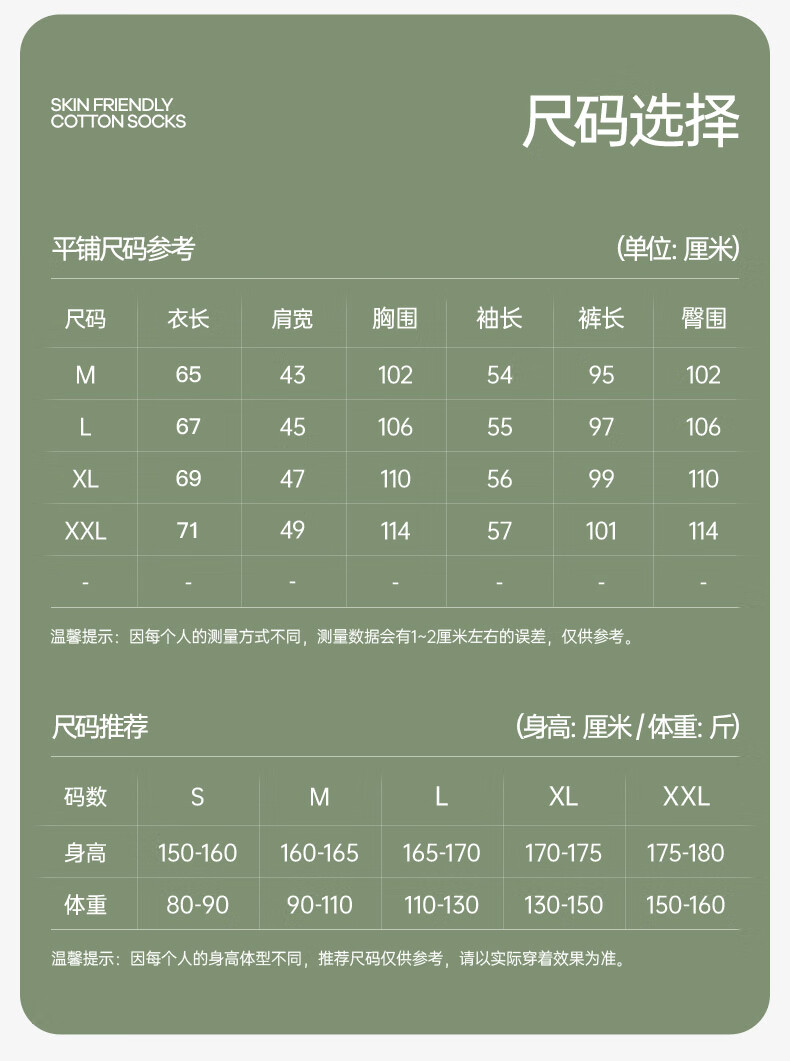 SKIN FRIENDLY
COTTON SOCKS

尺码选择

平铺尺码参考

(单位: 厘米)

| 尺码 | 衣长 | 肩宽 | 胸围 | 袖长 | 裤长 | 臀围 |
|---|---|---|---|---|---|---|
| M | 65 | 43 | 102 | 54 | 95 | 102 |
| L | 67 | 45 | 106 | 55 | 97 | 106 |
| XL | 69 | 47 | 110 | 56 | 99 | 110 |
| XXL | 71 | 49 | 114 | 57 | 101 | 114 |
| - | - | - | - | - | - | - |

温馨提示：因每个人的测量方式不同，测量数据会有1~2厘米左右的误差，仅供参考。

尺码推荐

(身高: 厘米 / 体重: 斤)

| 码数 | S | M | L | XL | XXL |
|---|---|---|---|---|---|
| 身高 | 150-160 | 160-165 | 165-170 | 170-175 | 175-180 |
| 体重 | 80-90 | 90-110 | 110-130 | 130-150 | 150-160 |

温馨提示：因每个人的身高体型不同，推荐尺码仅供参考，请以实际穿着效果为准。